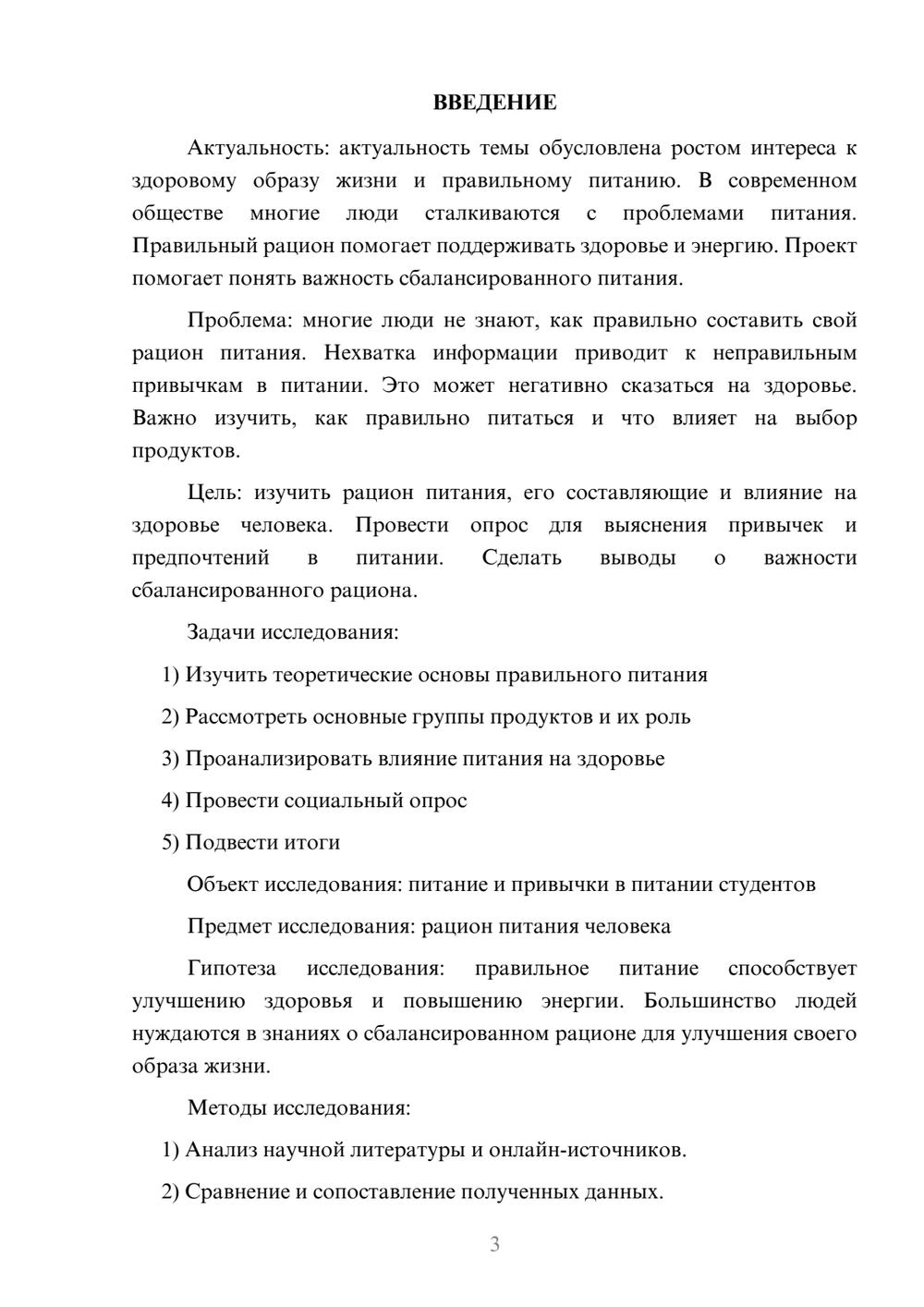 ВВЕДЕНИЕ

Актуальность: актуальность темы обусловлена ростом интереса к здоровому образу жизни и правильному питанию. В современном обществе многие люди сталкиваются с проблемами питания. Правильный рацион помогает поддерживать здоровье и энергию. Проект помогает понять важность сбалансированного питания.

Проблема: многие люди не знают, как правильно составить свой рацион питания. Нехватка информации приводит к неправильным привычкам в питании. Это может негативно сказаться на здоровье. Важно изучить, как правильно питаться и что влияет на выбор продуктов.

Цель: изучить рацион питания, его составляющие и влияние на здоровье человека. Провести опрос для выяснения привычек и предпочтений в питании. Сделать выводы о важности сбалансированного рациона.

Задачи исследования:

1) Изучить теоретические основы правильного питания

2) Рассмотреть основные группы продуктов и их роль

3) Проанализировать влияние питания на здоровье

4) Провести социальный опрос

5) Подвести итоги

Объект исследования: питание и привычки в питании студентов

Предмет исследования: рацион питания человека

Гипотеза исследования: правильное питание способствует улучшению здоровья и повышению энергии. Большинство людей нуждаются в знаниях о сбалансированном рационе для улучшения своего образа жизни.

Методы исследования:

1) Анализ научной литературы и онлайн-источников.

2) Сравнение и сопоставление полученных данных.

3